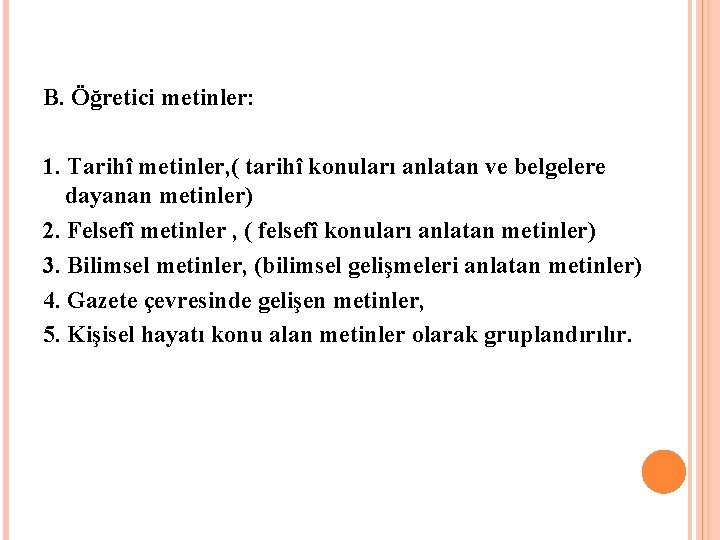 B. Öğretici metinler:

1. Tarihî metinler,( tarihî konuları anlatan ve belgelere dayanan metinler)
2. Felsefî metinler , ( felsefî konuları anlatan metinler)
3. Bilimsel metinler, (bilimsel gelişmeleri anlatan metinler)
4. Gazete çevresinde gelişen metinler,
5. Kişisel hayatı konu alan metinler olarak gruplandırılır.